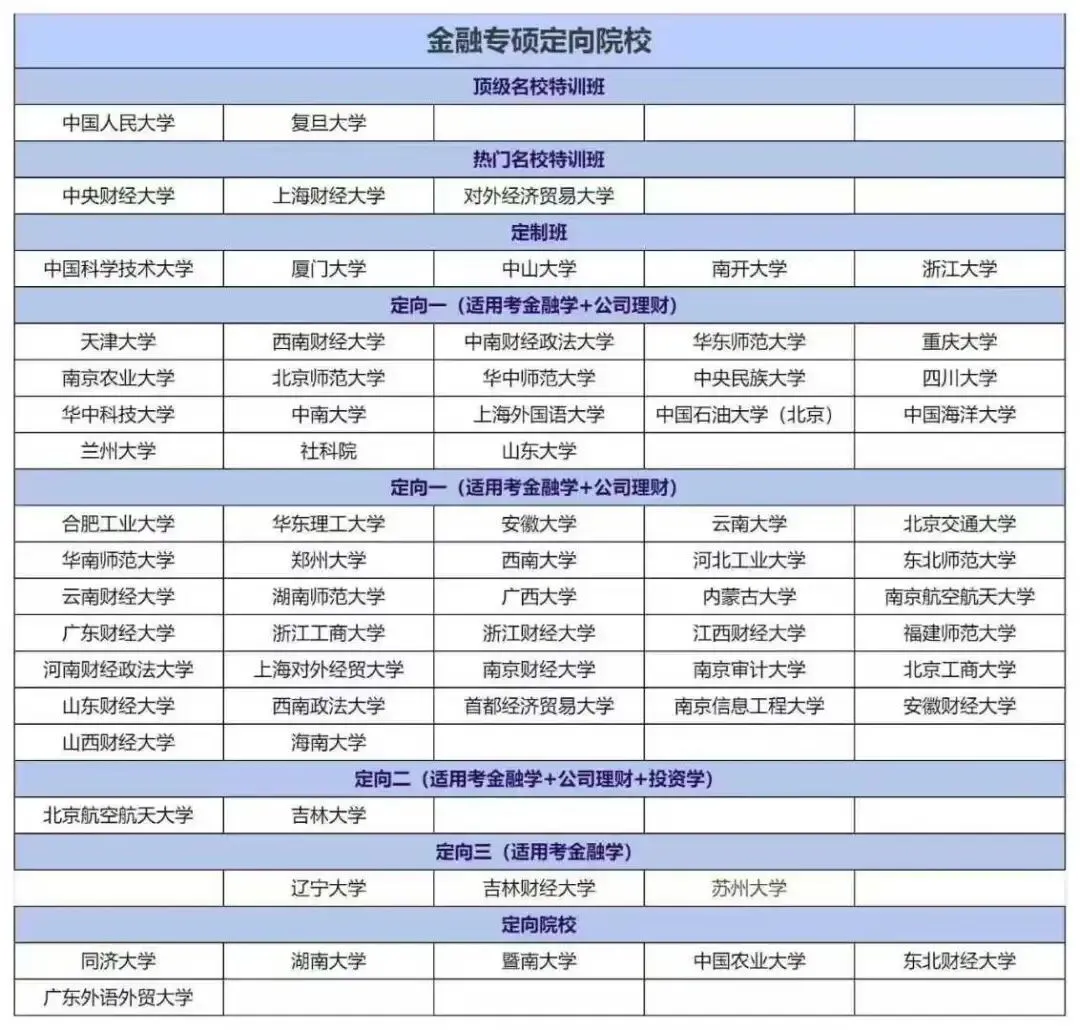 | 金融专硕定向院校 | | | | |
|---|---|---|---|---|
| 顶级名校特训班 | | | | |
| 中国人民大学 | 复旦大学 | | | |
| 热门名校特训班 | | | | |
| 中央财经大学 | 上海财经大学 | 对外经济贸易大学 | | |
| 定制班 | | | | |
| 中国科学技术大学 | 厦门大学 | 中山大学 | 南开大学 | 浙江大学 |
| 定向一（适用考金融学+公司理财） | | | | |
| 天津大学 | 西南财经大学 | 中南财经政法大学 | 华东师范大学 | 重庆大学 |
| 南京农业大学 | 北京师范大学 | 华中师范大学 | 中央民族大学 | 四川大学 |
| 华中科技大学 | 中南大学 | 上海外国语大学 | 中国石油大学（北京） | 中国海洋大学 |
| 兰州大学 | 社科院 | 山东大学 | | |
| 定向一（适用考金融学+公司理财） | | | | |
| 合肥工业大学 | 华东理工大学 | 安徽大学 | 云南大学 | 北京交通大学 |
| 华南师范大学 | 郑州大学 | 西南大学 | 河北工业大学 | 东北师范大学 |
| 云南财经大学 | 湖南师范大学 | 广西大学 | 内蒙古大学 | 南京航空航天大学 |
| 广东财经大学 | 浙江工商大学 | 浙江财经大学 | 江西财经大学 | 福建师范大学 |
| 河南财经政法大学 | 上海对外经贸大学 | 南京财经大学 | 南京审计大学 | 北京工商大学 |
| 山东财经大学 | 西南政法大学 | 首都经济贸易大学 | 南京信息工程大学 | 安徽财经大学 |
| 山西财经大学 | 海南大学 | | | |
| 定向二（适用考金融学+公司理财+投资学） | | | | |
| 北京航空航天大学 | 吉林大学 | | | |
| 定向三（适用考金融学） | | | | |
| | 辽宁大学 | 吉林财经大学 | 苏州大学 | |
| 定向院校 | | | | |
| 同济大学 | 湖南大学 | 暨南大学 | 中国农业大学 | 东北财经大学 |
| 广东外语外贸大学 | | | | |